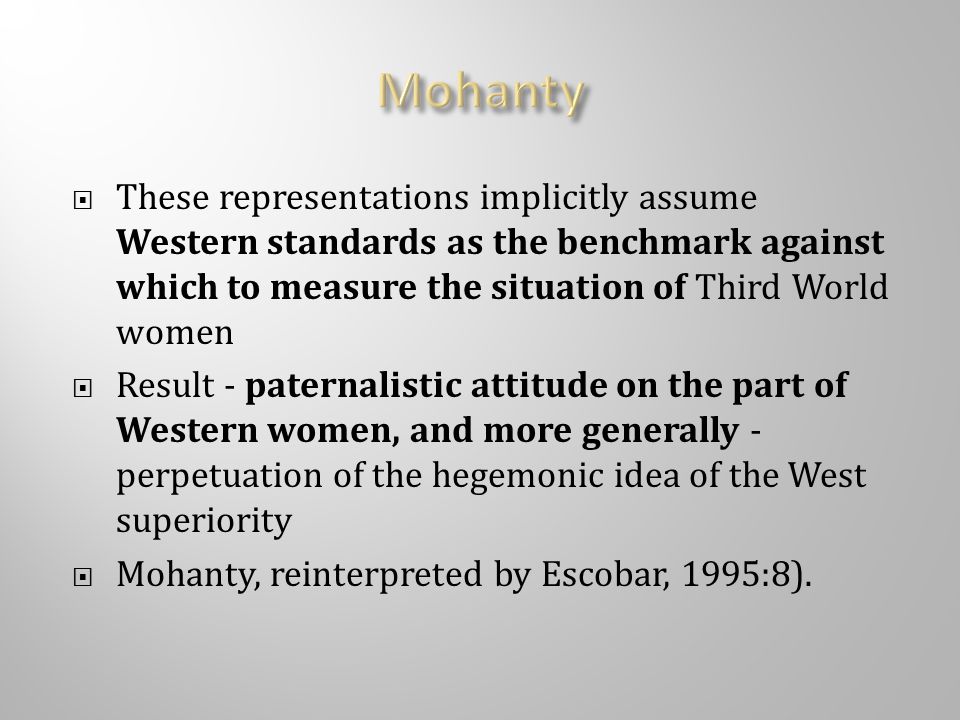 Mohanty

These representations implicitly assume Western standards as the benchmark against which to measure the situation of Third World women

Result - paternalistic attitude on the part of Western women, and more generally - perpetuation of the hegemonic idea of the West superiority

Mohanty, reinterpreted by Escobar, 1995:8).